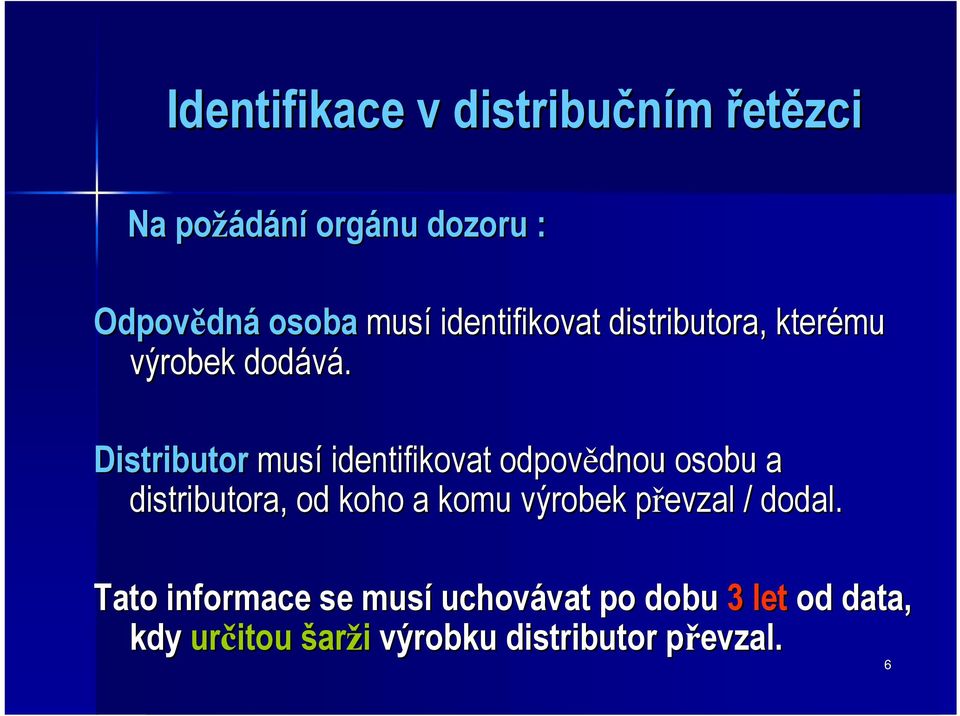 Identifikace v distribučním řetězci

Na požádání orgánu dozoru :

Odpovědná osoba musí identifikovat distributora, kterému výrobek dodává.

Distributor musí identifikovat odpovědnou osobu a distributora, od koho a komu výrobek převzal / dodal.

Tato informace se musí uchovávat po dobu 3 let od data, kdy určitou šarži výrobku distributor převzal.

6